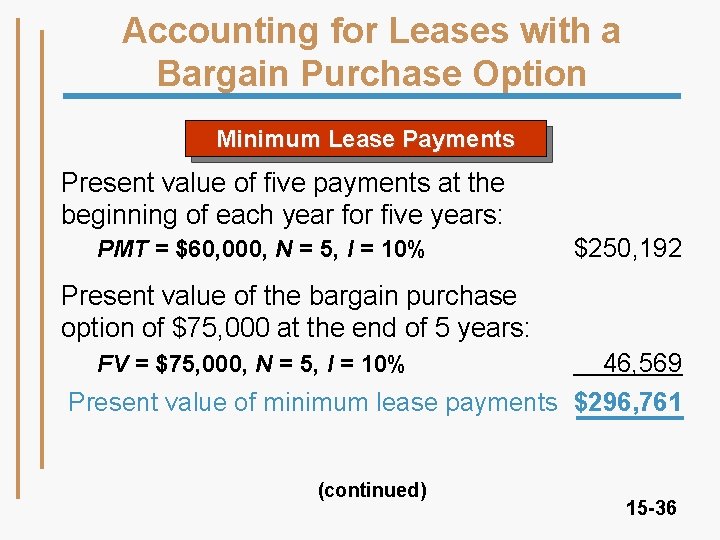 Accounting for Leases with a Bargain Purchase Option

Minimum Lease Payments

Present value of five payments at the beginning of each year for five years:

PMT = $60,000, N = 5, I = 10%
$250,192

Present value of the bargain purchase option of $75,000 at the end of 5 years:

FV = $75,000, N = 5, I = 10%
46,569

Present value of minimum lease payments
$296,761

(continued)

15-36